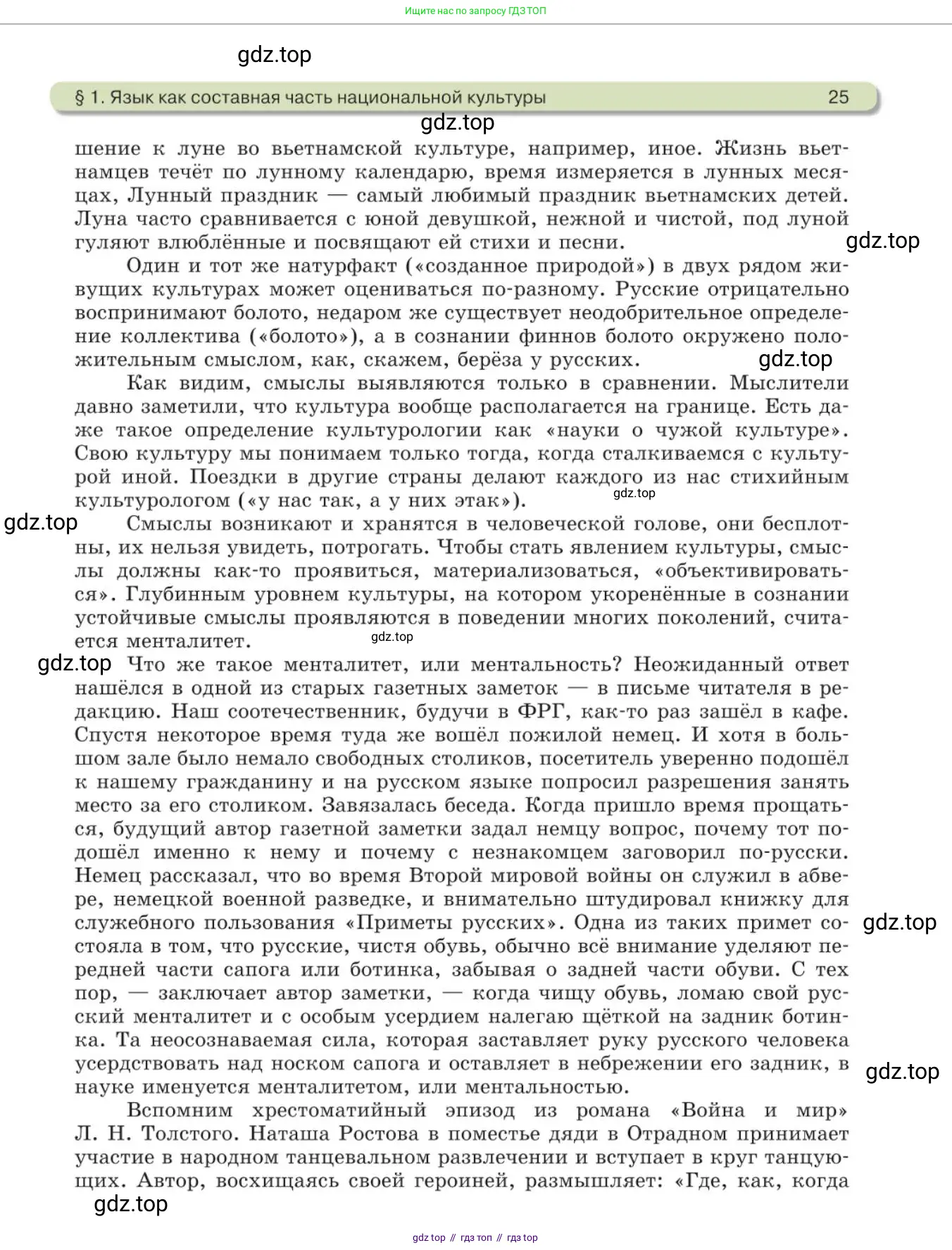 Ищите нас по запросу ГДЗ ТОП

gdz.top

§ 1. Язык как составная часть национальной культуры 25

gdz.top

шение к луне во вьетнамской культуре, например, иное. Жизнь вьетнамцев течёт по лунному календарю, время измеряется в лунных месяцах, Лунный праздник — самый любимый праздник вьетнамских детей. Луна часто сравнивается с юной девушкой, нежной и чистой, под луной гуляют влюблённые и посвящают ей стихи и песни.

gdz.top

Один и тот же натурфакт («созданное природой») в двух рядом живущих культурах может оцениваться по-разному. Русские отрицательно воспринимают болото, недаром же существует неодобрительное определение коллектива («болото»), а в сознании финнов болото окружено положительным смыслом, как, скажем, берёза у русских.

gdz.top

Как видим, смыслы выявляются только в сравнении. Мыслители давно заметили, что культура вообще располагается на границе. Есть даже такое определение культурологии как «науки о чужой культуре». Свою культуру мы понимаем только тогда, когда сталкиваемся с культурой иной. Поездки в другие страны делают каждого из нас стихийным культурологом («у нас так, а у них этак»).

gdz.top

gdz.top

Смыслы возникают и хранятся в человеческой голове, они бесплотны, их нельзя увидеть, потрогать. Чтобы стать явлением культуры, смыслы должны как-то проявиться, материализоваться, «объективироваться». Глубинным уровнем культуры, на котором укоренённые в сознании устойчивые смыслы проявляются в поведении многих поколений, считается менталитет.

gdz.top

gdz.top

Что же такое менталитет, или ментальность? Неожиданный ответ нашёлся в одной из старых газетных заметок — в письме читателя в редакцию. Наш соотечественник, будучи в ФРГ, как-то раз зашёл в кафе. Спустя некоторое время туда же вошёл пожилой немец. И хотя в большом зале было немало свободных столиков, посетитель уверенно подошёл к нашему гражданину и на русском языке попросил разрешения занять место за его столиком. Завязалась беседа. Когда пришло время прощаться, будущий автор газетной заметки задал немцу вопрос, почему тот подошёл именно к нему и почему с незнакомцем заговорил по-русски. Немец рассказал, что во время Второй мировой войны он служил в абвере, немецкой военной разведке, и внимательно штудировал книжку для служебного пользования «Приметы русских». Одна из таких примет состояла в том, что русские, чистя обувь, обычно всё внимание уделяют передней части сапога или ботинка, забывая о задней части обуви. С тех пор, — заключает автор заметки, — когда чищу обувь, ломаю свой русский менталитет и с особым усердием налегаю щёткой на задник ботинка. Та неосознаваемая сила, которая заставляет руку русского человека усердствовать над носком сапога и оставляет в небрежении его задник, в науке именуется менталитетом, или ментальностью.

gdz.top

gdz.top

Вспомним хрестоматийный эпизод из романа «Война и мир» Л. Н. Толстого. Наташа Ростова в поместье дяди в Отрадном принимает участие в народном танцевальном развлечении и вступает в круг танцующих. Автор, восхищаясь своей героиней, размышляет: «Где, как, когда

gdz.top

gdz top // гдз топ // гдз top